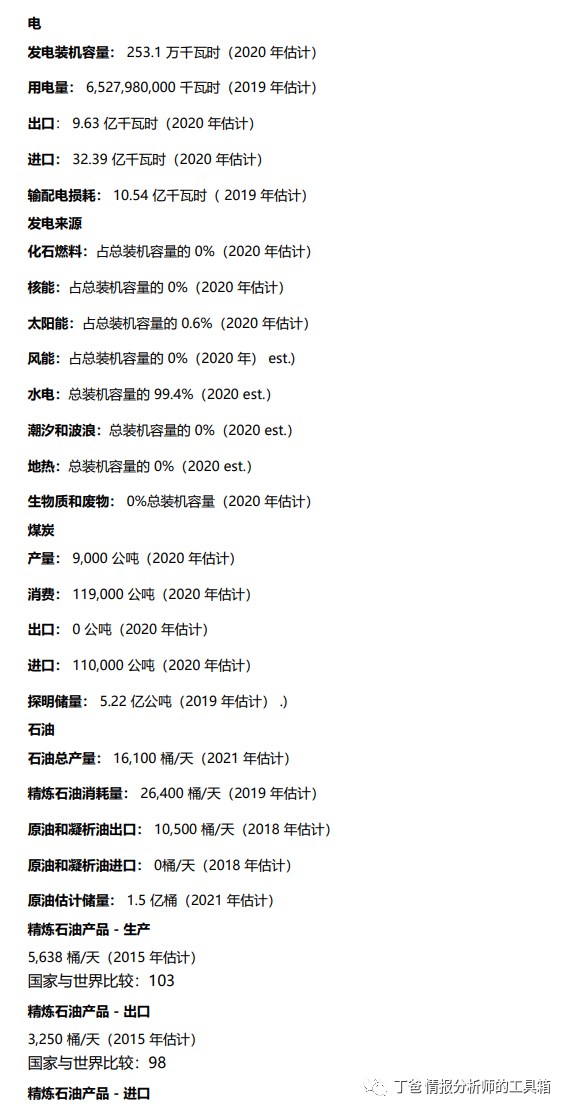 电

发电装机容量： 253.1 万千瓦时（2020 年估计）

用电量： 6,527,980,000 千瓦时（2019 年估计）

出口： 9.63 亿千瓦时（2020 年估计）

进口： 32.39 亿千瓦时（2020 年估计）

输配电损耗： 10.54 亿千瓦时（ 2019 年估计）

发电来源

化石燃料：占总装机容量的 0%（2020 年估计）

核能：占总装机容量的 0%（2020 年估计）

太阳能：占总装机容量的 0.6%（2020 年估计）

风能：占总装机容量的 0%（2020 年） est.)

水电：总装机容量的 99.4%（2020 est.）

潮汐和波浪：总装机容量的 0%（2020 est.）

地热：总装机容量的 0%（2020 est.）

生物质和废物： 0%总装机容量（2020 年估计）

煤炭

产量： 9,000 公吨（2020 年估计）

消费： 119,000 公吨（2020 年估计）

出口： 0 公吨（2020 年估计）

进口： 110,000 公吨（2020 年估计）

探明储量： 5.22 亿公吨（2019 年估计） .)

石油

石油总产量： 16,100 桶/天（2021 年估计）

精炼石油消耗量： 26,400 桶/天（2019 年估计）

原油和凝析油出口： 10,500 桶/天（2018 年估计）

原油和凝析油进口： 0桶/天（2018 年估计）

原油估计储量： 1.5 亿桶（2021 年估计）

精炼石油产品 - 生产

5,638 桶/天（2015 年估计）
国家与世界比较：103

精炼石油产品 - 出口

3,250 桶/天（2015 年估计）
国家与世界比较：98

精炼石油产品 - 进口

丁爸 情报分析师的工具箱